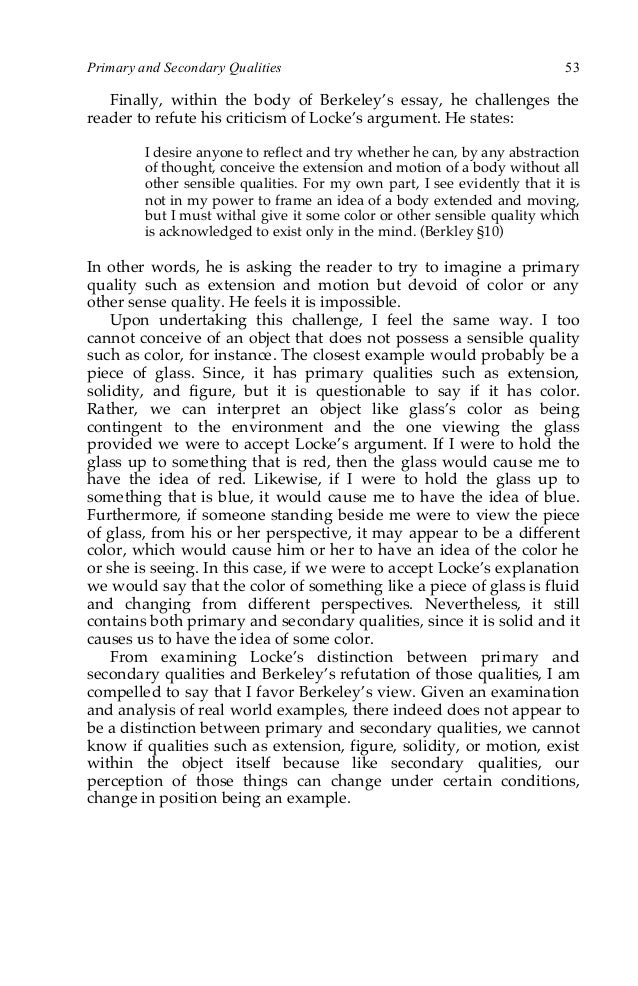 Primary and Secondary Qualities 53

Finally, within the body of Berkeley's essay, he challenges the reader to refute his criticism of Locke's argument. He states:

I desire anyone to reflect and try whether he can, by any abstraction of thought, conceive the extension and motion of a body without all other sensible qualities. For my own part, I see evidently that it is not in my power to frame an idea of a body extended and moving, but I must withal give it some color or other sensible quality which is acknowledged to exist only in the mind. (Berkley §10)

In other words, he is asking the reader to try to imagine a primary quality such as extension and motion but devoid of color or any other sense quality. He feels it is impossible.

Upon undertaking this challenge, I feel the same way. I too cannot conceive of an object that does not possess a sensible quality such as color, for instance. The closest example would probably be a piece of glass. Since, it has primary qualities such as extension, solidity, and figure, but it is questionable to say if it has color. Rather, we can interpret an object like glass's color as being contingent to the environment and the one viewing the glass provided we were to accept Locke's argument. If I were to hold the glass up to something that is red, then the glass would cause me to have the idea of red. Likewise, if I were to hold the glass up to something that is blue, it would cause me to have the idea of blue. Furthermore, if someone standing beside me were to view the piece of glass, from his or her perspective, it may appear to be a different color, which would cause him or her to have an idea of the color he or she is seeing. In this case, if we were to accept Locke's explanation we would say that the color of something like a piece of glass is fluid and changing from different perspectives. Nevertheless, it still contains both primary and secondary qualities, since it is solid and it causes us to have the idea of some color.

From examining Locke's distinction between primary and secondary qualities and Berkeley's refutation of those qualities, I am compelled to say that I favor Berkeley's view. Given an examination and analysis of real world examples, there indeed does not appear to be a distinction between primary and secondary qualities, we cannot know if qualities such as extension, figure, solidity, or motion, exist within the object itself because like secondary qualities, our perception of those things can change under certain conditions, change in position being an example.